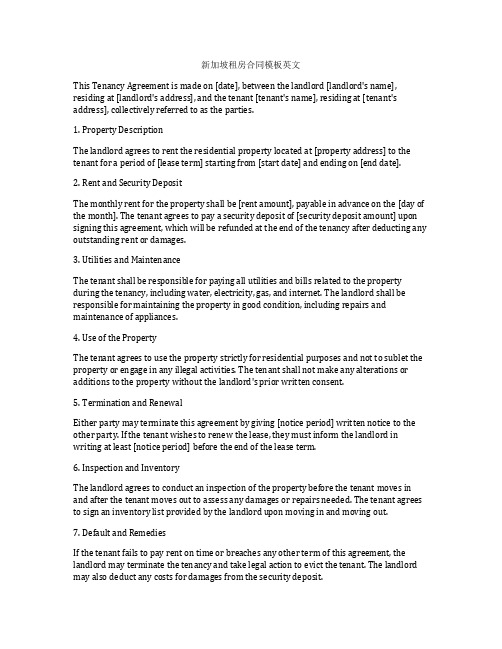 新加坡租房合同模板英文

This Tenancy Agreement is made on [date], between the landlord [landlord's name], residing at [landlord's address], and the tenant [tenant's name], residing at [tenant's address], collectively referred to as the parties.

1. Property Description

The landlord agrees to rent the residential property located at [property address] to the tenant for a period of [lease term] starting from [start date] and ending on [end date].

2. Rent and Security Deposit

The monthly rent for the property shall be [rent amount], payable in advance on the [day of the month]. The tenant agrees to pay a security deposit of [security deposit amount] upon signing this agreement, which will be refunded at the end of the tenancy after deducting any outstanding rent or damages.

3. Utilities and Maintenance

The tenant shall be responsible for paying all utilities and bills related to the property during the tenancy, including water, electricity, gas, and internet. The landlord shall be responsible for maintaining the property in good condition, including repairs and maintenance of appliances.

4. Use of the Property

The tenant agrees to use the property strictly for residential purposes and not to sublet the property or engage in any illegal activities. The tenant shall not make any alterations or additions to the property without the landlord's prior written consent.

5. Termination and Renewal

Either party may terminate this agreement by giving [notice period] written notice to the other party. If the tenant wishes to renew the lease, they must inform the landlord in writing at least [notice period] before the end of the lease term.

6. Inspection and Inventory

The landlord agrees to conduct an inspection of the property before the tenant moves in and after the tenant moves out to assess any damages or repairs needed. The tenant agrees to sign an inventory list provided by the landlord upon moving in and moving out.

7. Default and Remedies

If the tenant fails to pay rent on time or breaches any other term of this agreement, the landlord may terminate the tenancy and take legal action to evict the tenant. The landlord may also deduct any costs for damages from the security deposit.